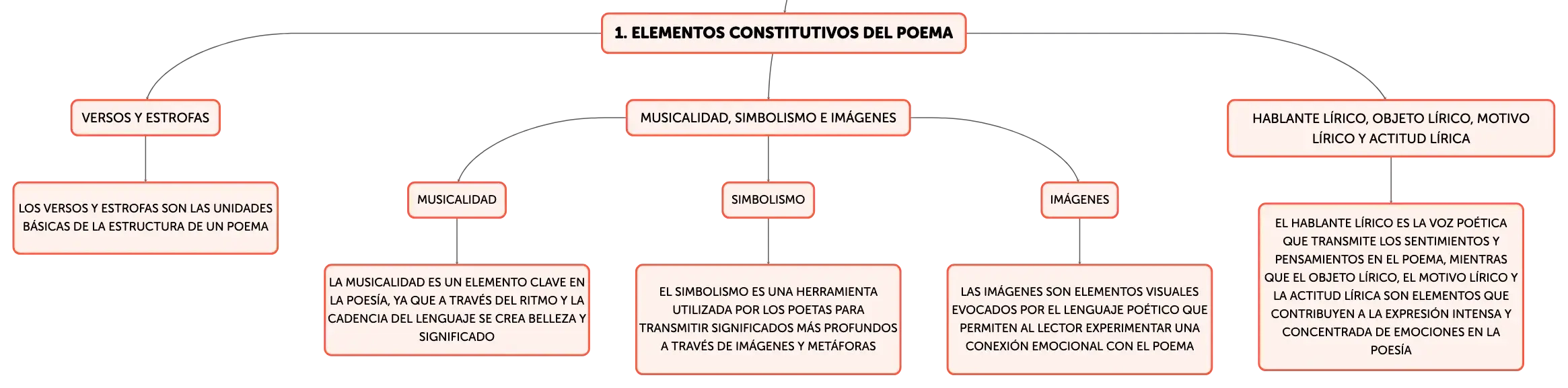 1. ELEMENTOS CONSTITUTIVOS DEL POEMA

VERSOS Y ESTROFAS

LOS VERSOS Y ESTROFAS SON LAS UNIDADES BÁSICAS DE LA ESTRUCTURA DE UN POEMA

MUSICALIDAD, SIMBOLISMO E IMÁGENES

MUSICALIDAD

LA MUSICALIDAD ES UN ELEMENTO CLAVE EN LA POESÍA, YA QUE A TRAVÉS DEL RITMO Y LA CADENCIA DEL LENGUAJE SE CREA BELLEZA Y SIGNIFICADO

SIMBOLISMO

EL SIMBOLISMO ES UNA HERRAMIENTA UTILIZADA POR LOS POETAS PARA TRANSMITIR SIGNIFICADOS MÁS PROFUNDOS A TRAVÉS DE IMÁGENES Y METÁFORAS

IMÁGENES

LAS IMÁGENES SON ELEMENTOS VISUALES EVOCADOS POR EL LENGUAJE POÉTICO QUE PERMITEN AL LECTOR EXPERIMENTAR UNA CONEXIÓN EMOCIONAL CON EL POEMA

HABLANTE LÍRICO, OBJETO LÍRICO, MOTIVO LÍRICO Y ACTITUD LÍRICA

EL HABLANTE LÍRICO ES LA VOZ POÉTICA QUE TRANSMITE LOS SENTIMIENTOS Y PENSAMIENTOS EN EL POEMA, MIENTRAS QUE EL OBJETO LÍRICO, EL MOTIVO LÍRICO Y LA ACTITUD LÍRICA SON ELEMENTOS QUE CONTRIBUYEN A LA EXPRESIÓN INTENSA Y CONCENTRADA DE EMOCIONES EN LA POESÍA